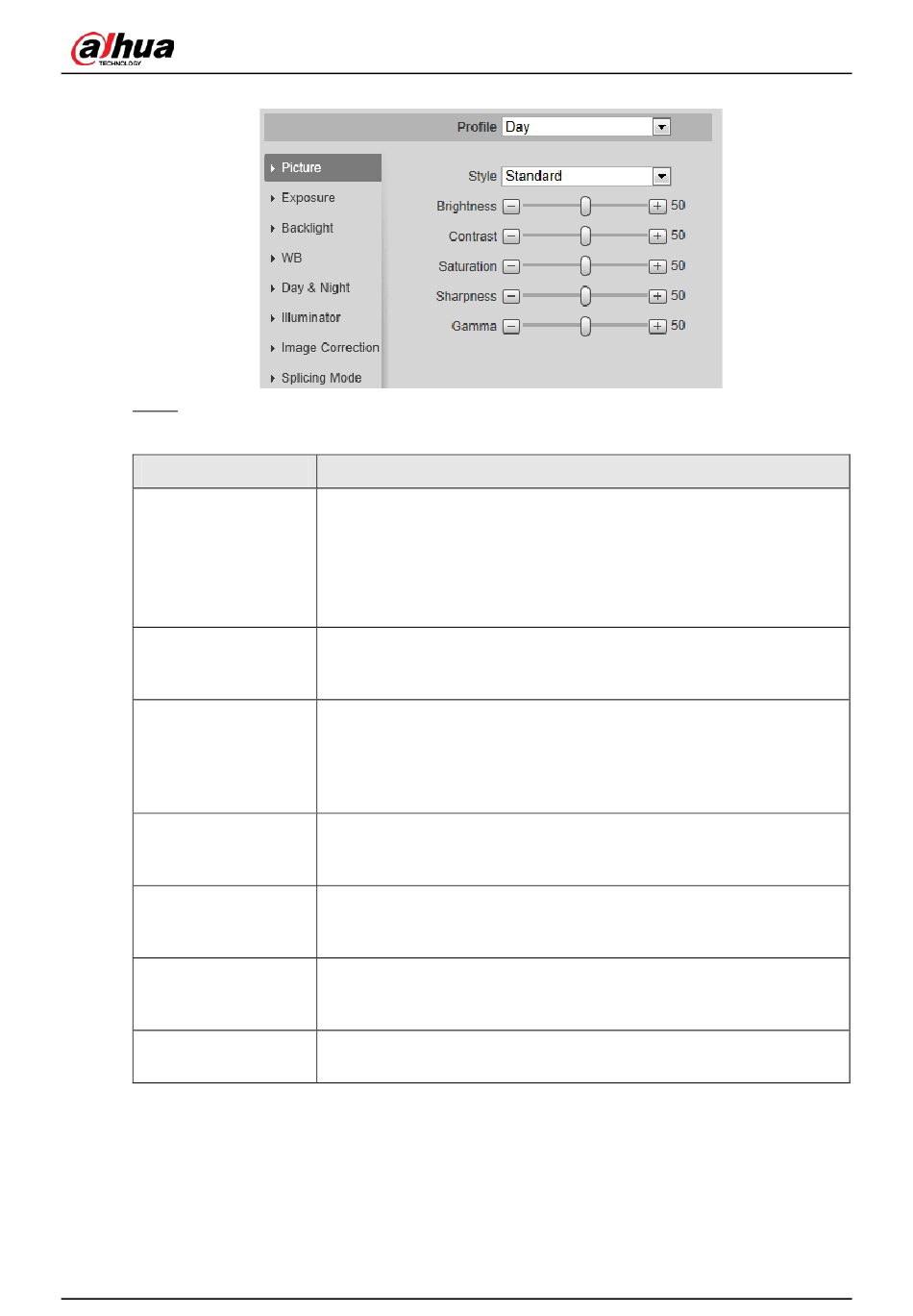 alhua
TECHNOLOGY

Profile Day

Picture
Exposure
Backlight
WB
Day & Night
Illuminator
Image Correction
Splicing Mode

Style Standard
Brightness 50
Contrast 50
Saturation 50
Sharpness 50
Gamma 50